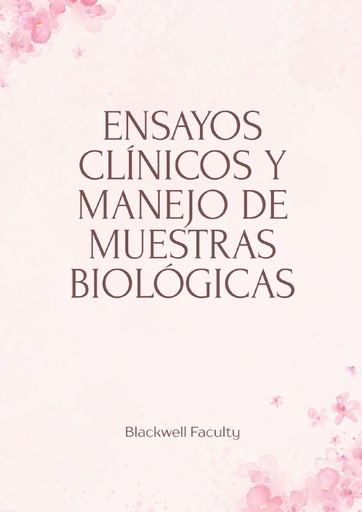 ENSAYOS CLÍNICOS Y MANEJO DE MUESTRAS BIOLÓGICAS

Blackwell Faculty